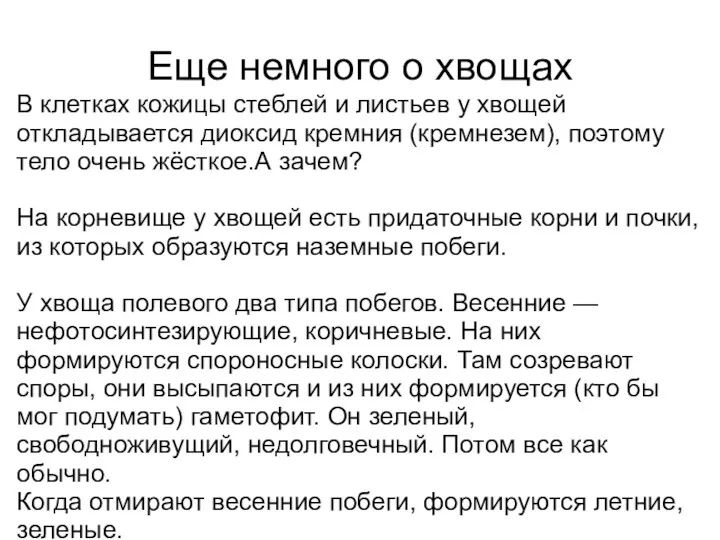 Еще немного о хвощах

В клетках кожицы стеблей и листьев у хвощей откладывается диоксид кремния (кремнезем), поэтому тело очень жёсткое.А зачем?

На корневище у хвощей есть придаточные корни и почки, из которых образуются наземные побеги.

У хвоща полевого два типа побегов. Весенние — нефотосинтезирующие, коричневые. На них формируются спороносные колоски. Там созревают споры, они высыпаются и из них формируется (кто бы мог подумать) гаметофит. Он зеленый, свободноживущий, недолговечный. Потом все как обычно.
Когда отмирают весенние побеги, формируются летние, зеленые.